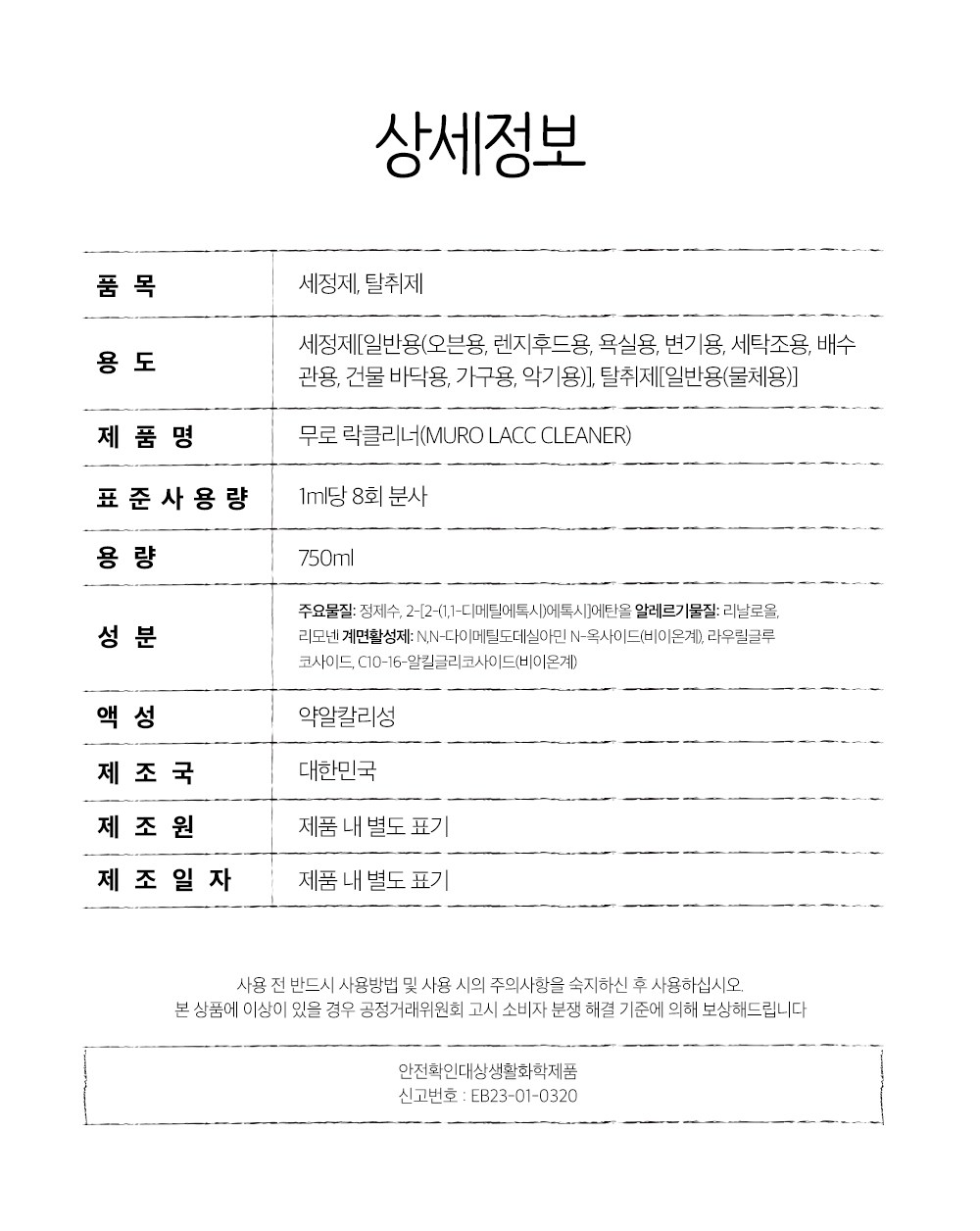 상세정보

| 품 목 | 세정제, 탈취제 |
|---|---|
| 용 도 | 세정제[일반용(오븐용, 렌지후드용, 욕실용, 변기용, 세탁조용, 배수관용, 건물 바닥용, 가구용, 악기용)], 탈취제[일반용(물체용)] |
| 제 품 명 | 무로 락클리너(MURO LACC CLEANER) |
| 표 준 사 용 량 | 1ml당 8회 분사 |
| 용 량 | 750ml |
| 성 분 | 주요물질: 정제수, 2-[2-(1,1-디메틸에톡시)에톡시]에탄올 알레르기물질: 리날로올, 리모넨 계면활성제: N,N-다이메틸도데실아민 N-옥사이드(비이온계), 라우릴글루코사이드, C10-16-알킬글리코사이드(비이온계) |
| 액 성 | 약알칼리성 |
| 제 조 국 | 대한민국 |
| 제 조 원 | 제품 내 별도 표기 |
| 제 조 일 자 | 제품 내 별도 표기 |

사용 전 반드시 사용방법 및 사용 시의 주의사항을 숙지하신 후 사용하십시오.
본 상품에 이상이 있을 경우 공정거래위원회 고시 소비자 분쟁 해결 기준에 의해 보상해드립니다

안전확인대상생활화학제품
신고번호 : EB23-01-0320